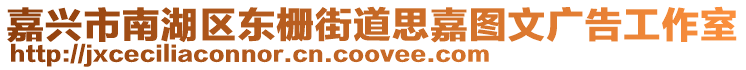 嘉兴市南湖区东栅街道思嘉图文广告工作室
http://jxceciliaconnor.cn.coovee.com